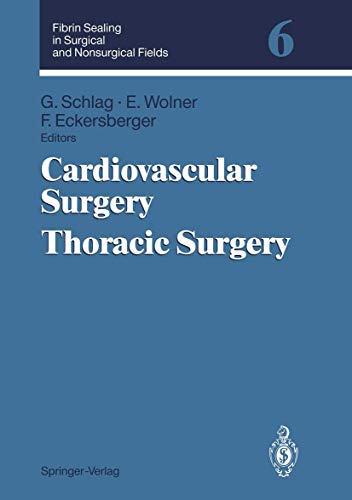 Fibrin Sealing in Surgical and Nonsurgical Fields

6

G. Schlag · E. Wolner
F. Eckersberger
Editors

Cardiovascular Surgery
Thoracic Surgery

Springer-Verlag